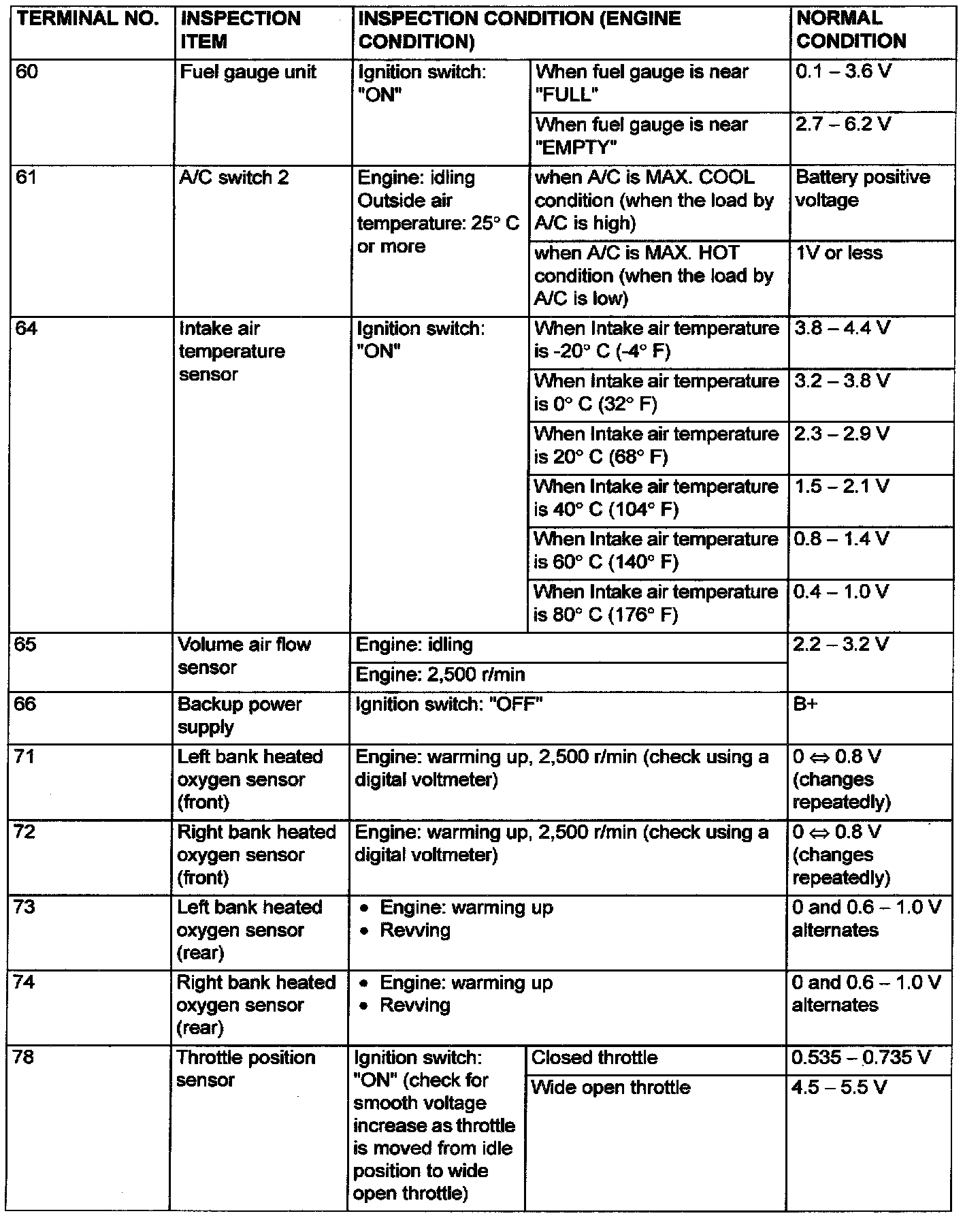 | TERMINAL NO. | INSPECTION ITEM | INSPECTION CONDITION (ENGINE CONDITION) | | NORMAL CONDITION |
|---|---|---|---|---|
| 60 | Fuel gauge unit | Ignition switch: "ON" | When fuel gauge is near "FULL" | 0.1 – 3.6 V |
| | | | When fuel gauge is near "EMPTY" | 2.7 – 6.2 V |
| 61 | A/C switch 2 | Engine: idling Outside air temperature: 25° C or more | when A/C is MAX. COOL condition (when the load by A/C is high) | Battery positive voltage |
| | | | when A/C is MAX. HOT condition (when the load by A/C is low) | 1V or less |
| 64 | Intake air temperature sensor | Ignition switch: "ON" | When Intake air temperature is -20° C (-4° F) | 3.8 – 4.4 V |
| | | | When Intake air temperature is 0° C (32° F) | 3.2 – 3.8 V |
| | | | When Intake air temperature is 20° C (68° F) | 2.3 – 2.9 V |
| | | | When Intake air temperature is 40° C (104° F) | 1.5 – 2.1 V |
| | | | When Intake air temperature is 60° C (140° F) | 0.8 – 1.4 V |
| | | | When Intake air temperature is 80° C (176° F) | 0.4 – 1.0 V |
| 65 | Volume air flow sensor | Engine: idling | | 2.2 – 3.2 V |
| | | Engine: 2,500 r/min | | |
| 66 | Backup power supply | Ignition switch: "OFF" | | B+ |
| 71 | Left bank heated oxygen sensor (front) | Engine: warming up, 2,500 r/min (check using a digital voltmeter) | | 0 ⇔ 0.8 V (changes repeatedly) |
| 72 | Right bank heated oxygen sensor (front) | Engine: warming up, 2,500 r/min (check using a digital voltmeter) | | 0 ⇔ 0.8 V (changes repeatedly) |
| 73 | Left bank heated oxygen sensor (rear) | • Engine: warming up • Revving | | 0 and 0.6 – 1.0 V alternates |
| 74 | Right bank heated oxygen sensor (rear) | • Engine: warming up • Revving | | 0 and 0.6 – 1.0 V alternates |
| 78 | Throttle position sensor | Ignition switch: "ON" (check for smooth voltage increase as throttle is moved from idle position to wide open throttle) | Closed throttle | 0.535 – 0.735 V |
| | | | Wide open throttle | 4.5 – 5.5 V |